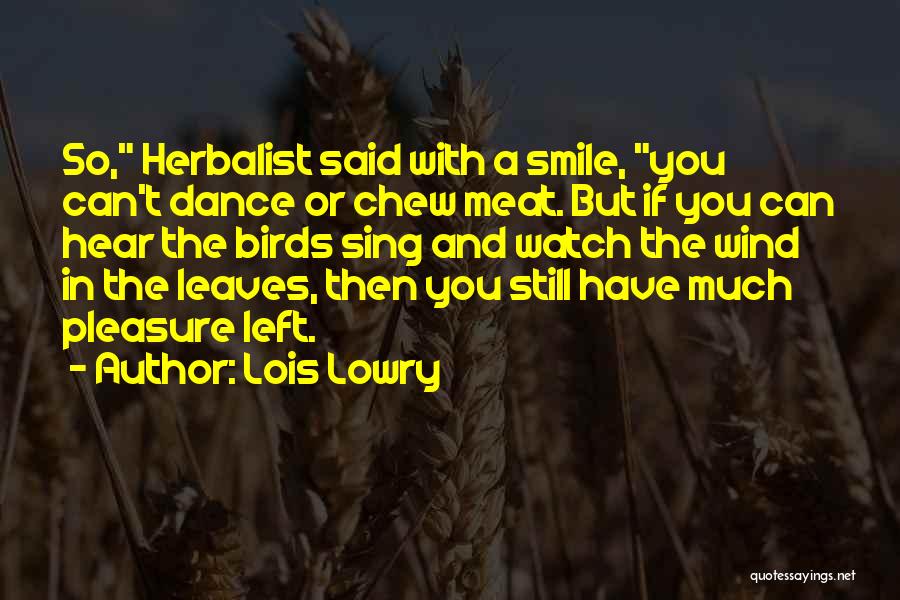 So," Herbalist said with a smile, "you can't dance or chew meat. But if you can hear the birds sing and watch the wind in the leaves, then you still have much pleasure left.
- Author: Lois Lowry

quotessayings.net